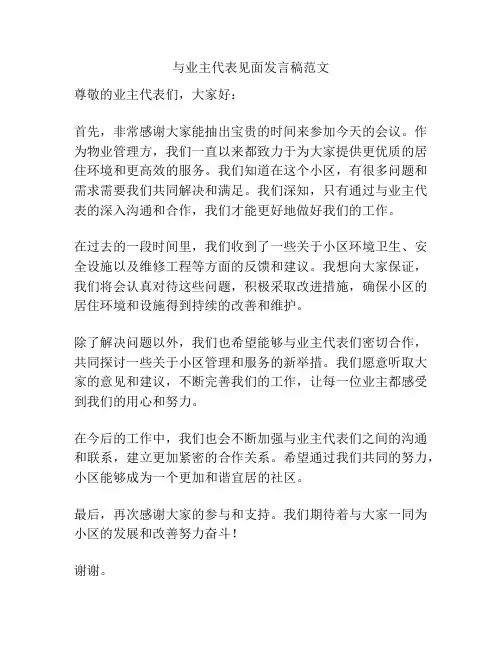 与业主代表见面发言稿范文

尊敬的业主代表们，大家好：

首先，非常感谢大家能抽出宝贵的时间来参加今天的会议。作为物业管理方，我们一直以来都致力于为大家提供更优质的居住环境和更高效的服务。我们知道在这个小区，有很多问题和需求需要我们共同解决和满足。我们深知，只有通过与业主代表的深入沟通和合作，我们才能更好地做好我们的工作。

在过去的一段时间里，我们收到了一些关于小区环境卫生、安全设施以及维修工程等方面的反馈和建议。我想向大家保证，我们将会认真对待这些问题，积极采取改进措施，确保小区的居住环境和设施得到持续的改善和维护。

除了解决问题以外，我们也希望能够与业主代表们密切合作，共同探讨一些关于小区管理和服务的新举措。我们愿意听取大家的意见和建议，不断完善我们的工作，让每一位业主都感受到我们的用心和努力。

在今后的工作中，我们也会不断加强与业主代表们之间的沟通和联系，建立更加紧密的合作关系。希望通过我们共同的努力，小区能够成为一个更加和谐宜居的社区。

最后，再次感谢大家的参与和支持。我们期待着与大家一同为小区的发展和改善努力奋斗！

谢谢。